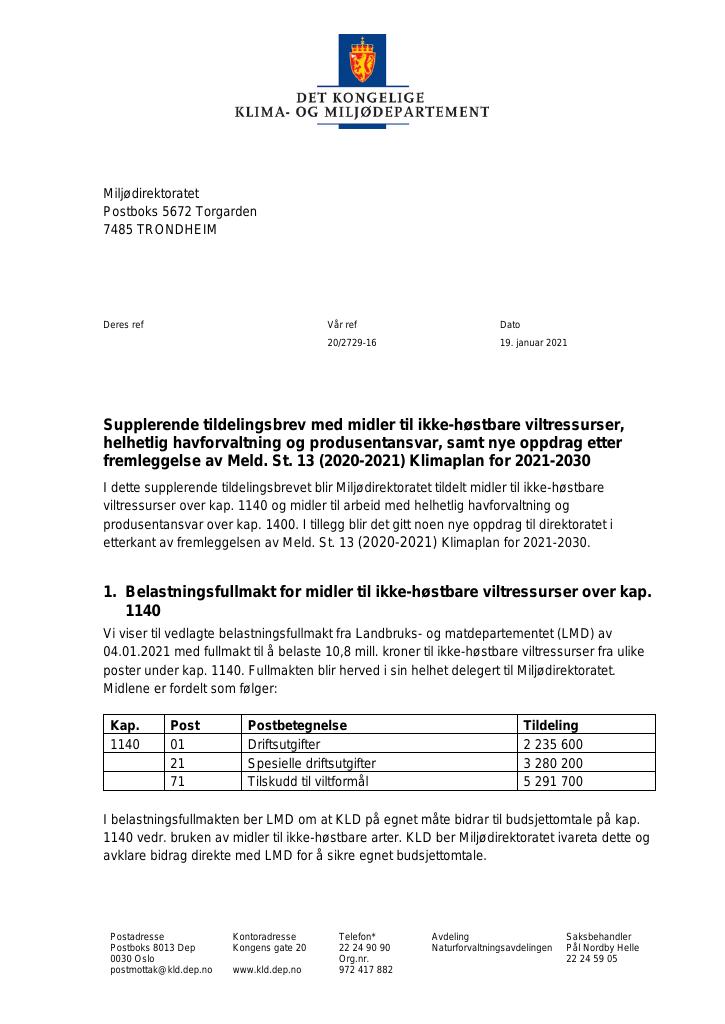 DET KONGELIGE
KLIMA- OG MILJØDEPARTEMENT

Miljødirektoratet
Postboks 5672 Torgarden
7485 TRONDHEIM

Deres ref

Vår ref
20/2729-16

Dato
19. januar 2021

Supplerende tildelingsbrev med midler til ikke-høstbare viltressurser, helhetlig havforvaltning og produsentansvar, samt nye oppdrag etter fremleggelse av Meld. St. 13 (2020-2021) Klimaplan for 2021-2030

I dette supplerende tildelingsbrevet blir Miljødirektoratet tildelt midler til ikke-høstbare viltressurser over kap. 1140 og midler til arbeid med helhetlig havforvaltning og produsentansvar over kap. 1400. I tillegg blir det gitt noen nye oppdrag til direktoratet i etterkant av fremleggelsen av Meld. St. 13 (2020-2021) Klimaplan for 2021-2030.

1. Belastningsfullmakt for midler til ikke-høstbare viltressurser over kap. 1140

Vi viser til vedlagte belastningsfullmakt fra Landbruks- og matdepartementet (LMD) av 04.01.2021 med fullmakt til å belaste 10,8 mill. kroner til ikke-høstbare viltressurser fra ulike poster under kap. 1140. Fullmakten blir herved i sin helhet delegert til Miljødirektoratet. Midlene er fordelt som følger:

| Kap. | Post | Postbetegnelse | Tildeling |
|---|---|---|---|
| 1140 | 01 | Driftsutgifter | 2 235 600 |
|  | 21 | Spesielle driftsutgifter | 3 280 200 |
|  | 71 | Tilskudd til viltformål | 5 291 700 |

I belastningsfullmakten ber LMD om at KLD på egnet måte bidrar til budsjettomtale på kap. 1140 vedr. bruken av midler til ikke-høstbare arter. KLD ber Miljødirektoratet ivareta dette og avklare bidrag direkte med LMD for å sikre egnet budsjettomtale.

Postadresse
Postboks 8013 Dep
0030 Oslo
postmottak@kld.dep.no

Kontoradresse
Kongens gate 20
www.kld.dep.no

Telefon*
22 24 90 90
Org.nr.
972 417 882

Avdeling
Naturforvaltningsavdelingen

Saksbehandler
Pål Nordby Helle
22 24 59 05